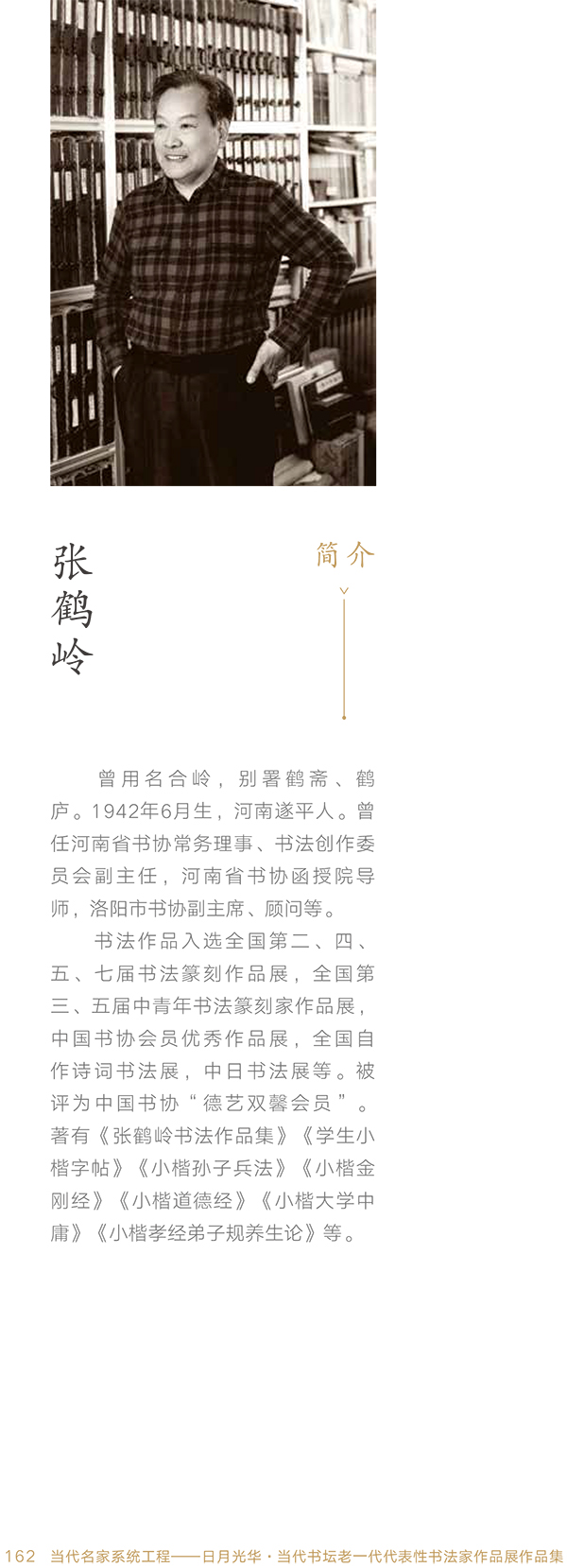 张鹤岭

简介

曾用名合岭，别署鹤斋、鹤庐。1942年6月生，河南遂平人。曾任河南省书协常务理事、书法创作委员会副主任，河南省书协函授院导师，洛阳市书协副主席、顾问等。

书法作品入选全国第二、四、五、七届书法篆刻作品展，全国第三、五届中青年书法篆刻家作品展，中国书协会员优秀作品展，全国自作诗词书法展，中日书法展等。被评为中国书协“德艺双馨会员”。著有《张鹤岭书法作品集》《学生小楷字帖》《小楷孙子兵法》《小楷金刚经》《小楷道德经》《小楷大学中庸》《小楷孝经弟子规养生论》等。

162 当代名家系统工程——日月光华·当代书坛老一代代表性书法家作品展作品集